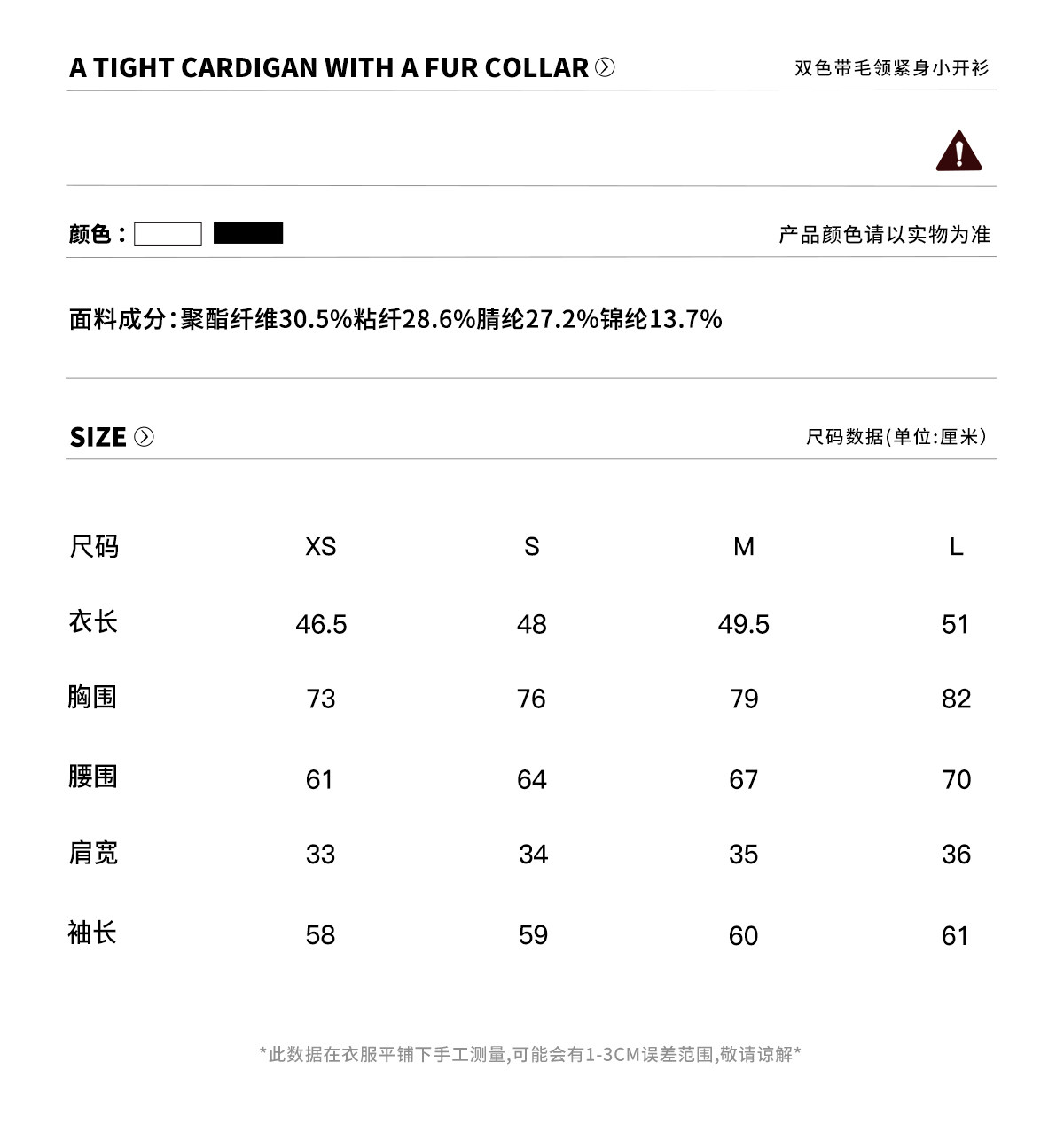 A TIGHT CARDIGAN WITH A FUR COLLAR

双色带毛领紧身小开衫

颜色：

产品颜色请以实物为准

面料成分：聚酯纤维30.5%粘纤28.6%腈纶27.2%锦纶13.7%

SIZE

尺码数据(单位:厘米)

| 尺码 | XS | S | M | L |
|---|---|---|---|---|
| 衣长 | 46.5 | 48 | 49.5 | 51 |
| 胸围 | 73 | 76 | 79 | 82 |
| 腰围 | 61 | 64 | 67 | 70 |
| 肩宽 | 33 | 34 | 35 | 36 |
| 袖长 | 58 | 59 | 60 | 61 |

*此数据在衣服平铺下手工测量,可能会有1-3CM误差范围,敬请谅解*